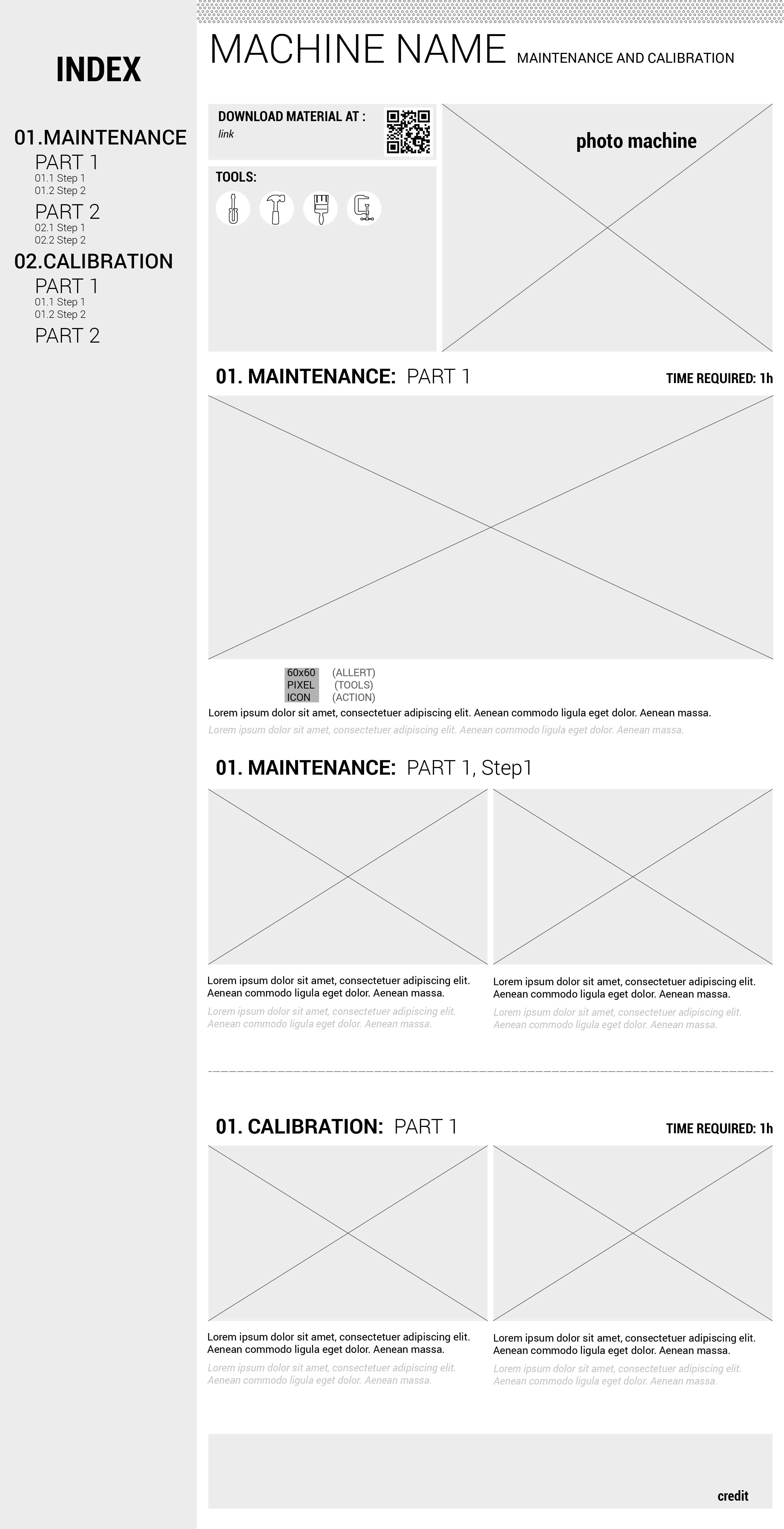 INDEX

01.MAINTENANCE
PART 1
01.1 Step 1
01.2 Step 2
PART 2
02.1 Step 1
02.2 Step 2
02.CALIBRATION
PART 1
01.1 Step 1
01.2 Step 2
PART 2

MACHINE NAME MAINTENANCE AND CALIBRATION

DOWNLOAD MATERIAL AT :
link

TOOLS:

photo machine

01. MAINTENANCE: PART 1
TIME REQUIRED: 1h

60x60 PIXEL ICON
(ALLERT)
(TOOLS)
(ACTION)

Lorem ipsum dolor sit amet, consectetuer adipiscing elit. Aenean commodo ligula eget dolor. Aenean massa.
Lorem ipsum dolor sit amet, consectetuer adipiscing elit. Aenean commodo ligula eget dolor. Aenean massa.

01. MAINTENANCE: PART 1, Step1

Lorem ipsum dolor sit amet, consectetuer adipiscing elit. Aenean commodo ligula eget dolor. Aenean massa.
Lorem ipsum dolor sit amet, consectetuer adipiscing elit. Aenean commodo ligula eget dolor. Aenean massa.

Lorem ipsum dolor sit amet, consectetuer adipiscing elit. Aenean commodo ligula eget dolor. Aenean massa.
Lorem ipsum dolor sit amet, consectetuer adipiscing elit. Aenean commodo ligula eget dolor. Aenean massa.

01. CALIBRATION: PART 1
TIME REQUIRED: 1h

Lorem ipsum dolor sit amet, consectetuer adipiscing elit. Aenean commodo ligula eget dolor. Aenean massa.
Lorem ipsum dolor sit amet, consectetuer adipiscing elit. Aenean commodo ligula eget dolor. Aenean massa.

Lorem ipsum dolor sit amet, consectetuer adipiscing elit. Aenean commodo ligula eget dolor. Aenean massa.
Lorem ipsum dolor sit amet, consectetuer adipiscing elit. Aenean commodo ligula eget dolor. Aenean massa.

credit